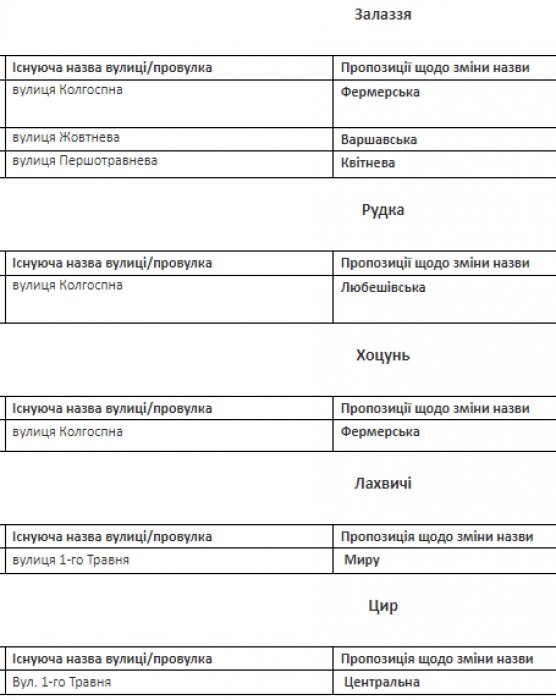 Залаззя

| Існуюча назва вулиці/провулка | Пропозиції щодо зміни назви |
|---|---|
| вулиця Колгоспна | Фермерська |
| вулиця Жовтнева | Варшавська |
| вулиця Першотравнева | Квітнева |

Рудка

| Існуюча назва вулиці/провулка | Пропозиції щодо зміни назви |
|---|---|
| вулиця Колгоспна | Любешівська |

Хоцунь

| Існуюча назва вулиці/провулка | Пропозиції щодо зміни назви |
|---|---|
| вулиця Колгоспна | Фермерська |

Лахвичі

| Існуюча назва вулиці/провулка | Пропозиція щодо зміни назви |
|---|---|
| вулиця 1-го Травня | Миру |

Цир

| Існуюча назва вулиці/провулка | Пропозиція щодо зміни назви |
|---|---|
| Вул. 1-го Травня | Центральна |